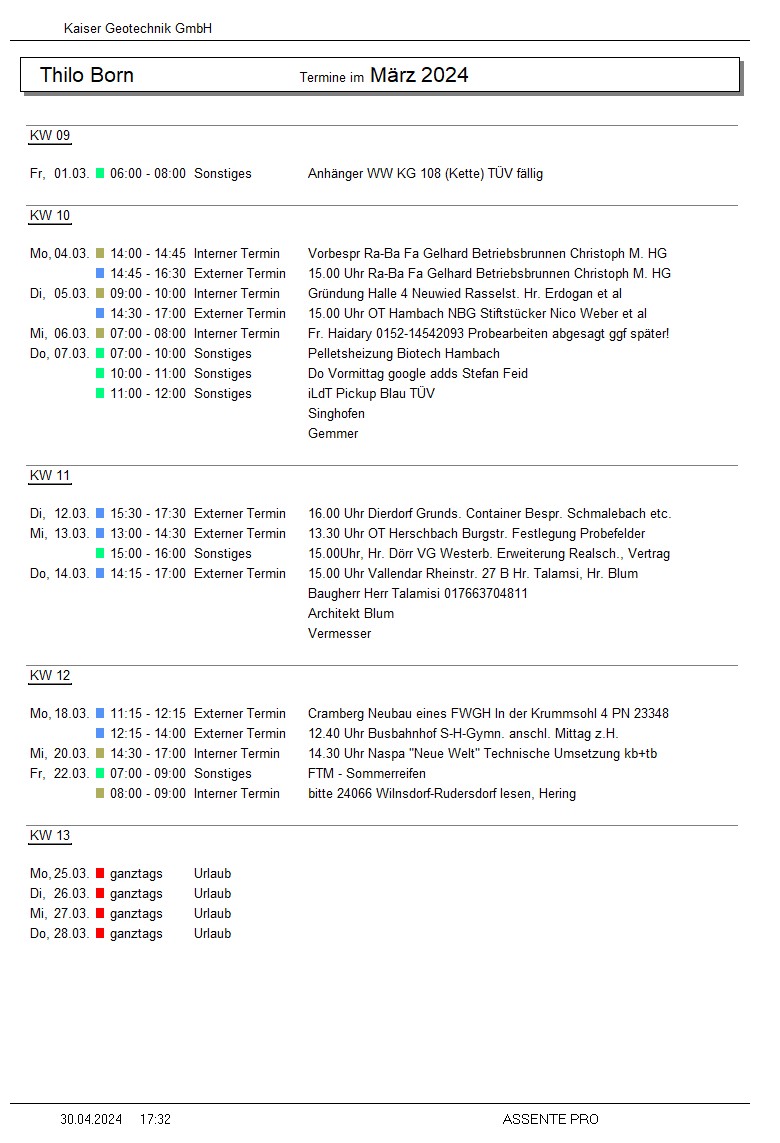 Kaiser Geotechnik GmbH

Thilo Born Termine im März 2024

KW 09

Fr, 01.03. 06:00 - 08:00 Sonstiges Anhänger WW KG 108 (Kette) TÜV fällig

KW 10

Mo, 04.03. 14:00 - 14:45 Interner Termin Vorbespr Ra-Ba Fa Gelhard Betriebsbrunnen Christoph M. HG
14:45 - 16:30 Externer Termin 15.00 Uhr Ra-Ba Fa Gelhard Betriebsbrunnen Christoph M. HG
Di, 05.03. 09:00 - 10:00 Interner Termin Gründung Halle 4 Neuwied Rasselst. Hr. Erdogan et al
14:30 - 17:00 Externer Termin 15.00 Uhr OT Hambach NBG Stiftstücker Nico Weber et al
Mi, 06.03. 07:00 - 08:00 Interner Termin Fr. Haidary 0152-14542093 Probearbeiten abgesagt ggf später!
Do, 07.03. 07:00 - 10:00 Sonstiges Pelletsheizung Biotech Hambach
10:00 - 11:00 Sonstiges Do Vormittag google adds Stefan Feid
11:00 - 12:00 Sonstiges iLdT Pickup Blau TÜV
Singhofen
Gemmer

KW 11

Di, 12.03. 15:30 - 17:30 Externer Termin 16.00 Uhr Dierdorf Grunds. Container Bespr. Schmalebach etc.
Mi, 13.03. 13:00 - 14:30 Externer Termin 13.30 Uhr OT Herschbach Burgstr. Festlegung Probefelder
15:00 - 16:00 Sonstiges 15.00Uhr, Hr. Dörr VG Westerb. Erweiterung Realsch., Vertrag
Do, 14.03. 14:15 - 17:00 Externer Termin 15.00 Uhr Vallendar Rheinstr. 27 B Hr. Talamsi, Hr. Blum
Baugherr Herr Talamisi 017663704811
Architekt Blum
Vermesser

KW 12

Mo, 18.03. 11:15 - 12:15 Externer Termin Cramberg Neubau eines FWGH In der Krummsohl 4 PN 23348
12:15 - 14:00 Externer Termin 12.40 Uhr Busbahnhof S-H-Gymn. anschl. Mittag z.H.
Mi, 20.03. 14:30 - 17:00 Interner Termin 14.30 Uhr Naspa "Neue Welt" Technische Umsetzung kb+tb
Fr, 22.03. 07:00 - 09:00 Sonstiges FTM - Sommerreifen
08:00 - 09:00 Interner Termin bitte 24066 Wilnsdorf-Rudersdorf lesen, Hering

KW 13

Mo, 25.03. ganztags Urlaub
Di, 26.03. ganztags Urlaub
Mi, 27.03. ganztags Urlaub
Do, 28.03. ganztags Urlaub

30.04.2024 17:32 ASSENTE PRO